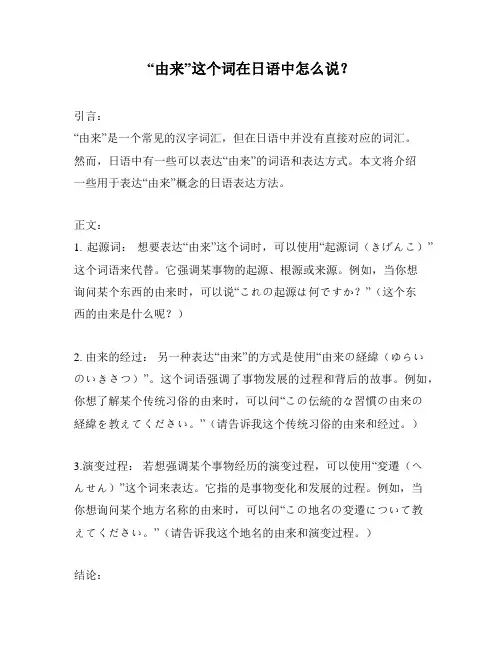 “由来”这个词在日语中怎么说？

引言：
“由来”是一个常见的汉字词汇，但在日语中并没有直接对应的词汇。然而，日语中有一些可以表达“由来”的词语和表达方式。本文将介绍一些用于表达“由来”概念的日语表达方法。

正文：
1. 起源词： 想要表达“由来”这个词时，可以使用“起源词（きげんこ）”这个词语来代替。它强调某事物的起源、根源或来源。例如，当你想询问某个东西的由来时，可以说“これの起源は何ですか？”（这个东西的由来是什么呢？）

2. 由来的经过： 另一种表达“由来”的方式是使用“由来の経緯（ゆらいのいきさつ）”。这个词语强调了事物发展的过程和背后的故事。例如，你想了解某个传统习俗的由来时，可以问“この伝統的な習慣の由来の経緯を教えてください。”（请告诉我这个传统习俗的由来和经过。）

3.演变过程： 若想强调某个事物经历的演变过程，可以使用“変遷（へんせん）”这个词来表达。它指的是事物变化和发展的过程。例如，当你想询问某个地方名称的由来时，可以问“この地名の変遷について教えてください。”（请告诉我这个地名的由来和演变过程。）

结论：